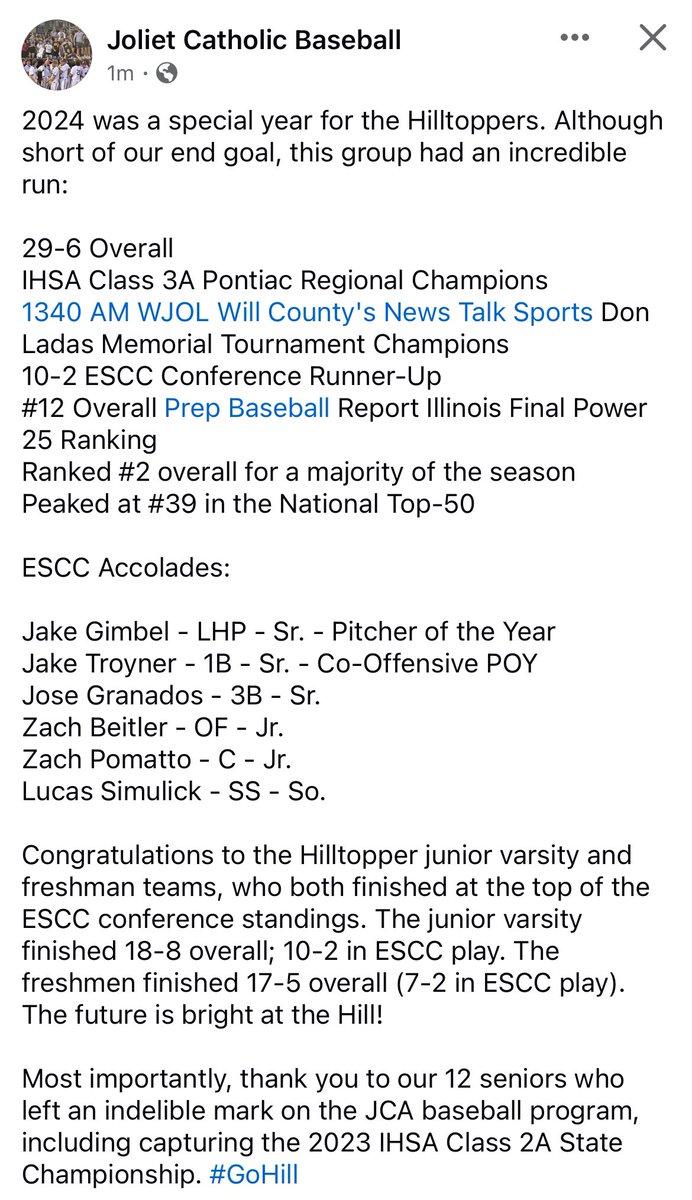 Joliet Catholic Baseball
1m ·

2024 was a special year for the Hilltoppers. Although short of our end goal, this group had an incredible run:

29-6 Overall
IHSA Class 3A Pontiac Regional Champions
1340 AM WJOL Will County's News Talk Sports Don Ladas Memorial Tournament Champions
10-2 ESCC Conference Runner-Up
#12 Overall Prep Baseball Report Illinois Final Power 25 Ranking
Ranked #2 overall for a majority of the season
Peaked at #39 in the National Top-50

ESCC Accolades:

Jake Gimbel - LHP - Sr. - Pitcher of the Year
Jake Troyner - 1B - Sr. - Co-Offensive POY
Jose Granados - 3B - Sr.
Zach Beitler - OF - Jr.
Zach Pomatto - C - Jr.
Lucas Simulick - SS - So.

Congratulations to the Hilltopper junior varsity and freshman teams, who both finished at the top of the ESCC conference standings. The junior varsity finished 18-8 overall; 10-2 in ESCC play. The freshmen finished 17-5 overall (7-2 in ESCC play). The future is bright at the Hill!

Most importantly, thank you to our 12 seniors who left an indelible mark on the JCA baseball program, including capturing the 2023 IHSA Class 2A State Championship. #GoHill